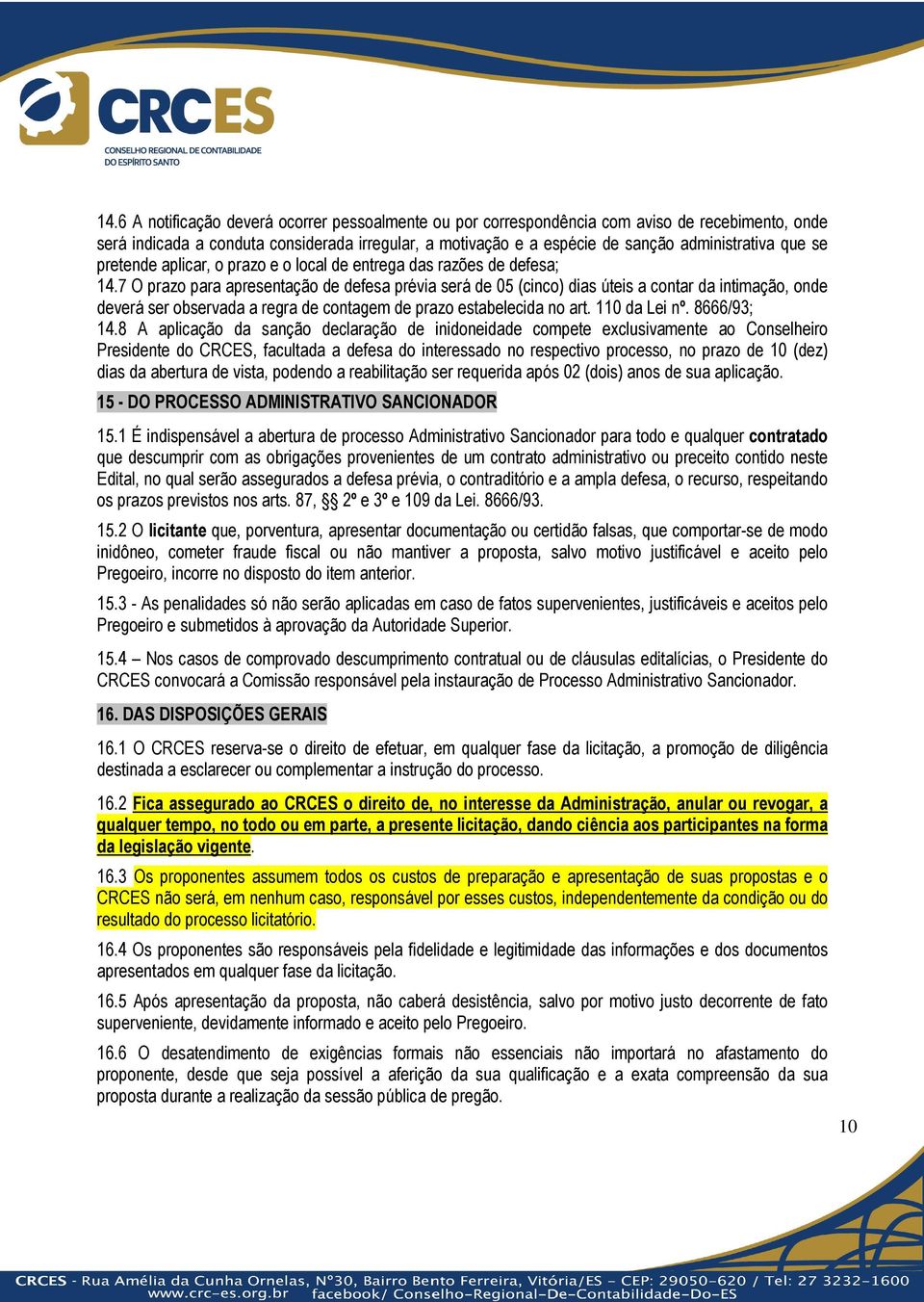 CRCES
CONSELHO REGIONAL DE CONTABILIDADE DO ESPÍRITO SANTO

14.6 A notificação deverá ocorrer pessoalmente ou por correspondência com aviso de recebimento, onde será indicada a conduta considerada irregular, a motivação e a espécie de sanção administrativa que se pretende aplicar, o prazo e o local de entrega das razões de defesa;
14.7 O prazo para apresentação de defesa prévia será de 05 (cinco) dias úteis a contar da intimação, onde deverá ser observada a regra de contagem de prazo estabelecida no art. 110 da Lei nº. 8666/93;
14.8 A aplicação da sanção declaração de inidoneidade compete exclusivamente ao Conselheiro Presidente do CRCES, facultada a defesa do interessado no respectivo processo, no prazo de 10 (dez) dias da abertura de vista, podendo a reabilitação ser requerida após 02 (dois) anos de sua aplicação.

15 - DO PROCESSO ADMINISTRATIVO SANCIONADOR

15.1 É indispensável a abertura de processo Administrativo Sancionador para todo e qualquer contratado que descumprir com as obrigações provenientes de um contrato administrativo ou preceito contido neste Edital, no qual serão assegurados a defesa prévia, o contraditório e a ampla defesa, o recurso, respeitando os prazos previstos nos arts. 87, §§ 2º e 3º e 109 da Lei. 8666/93.

15.2 O licitante que, porventura, apresentar documentação ou certidão falsas, que comportar-se de modo inidôneo, cometer fraude fiscal ou não mantiver a proposta, salvo motivo justificável e aceito pelo Pregoeiro, incorre no disposto do item anterior.

15.3 - As penalidades só não serão aplicadas em caso de fatos supervenientes, justificáveis e aceitos pelo Pregoeiro e submetidos à aprovação da Autoridade Superior.

15.4 – Nos casos de comprovado descumprimento contratual ou de cláusulas editalícias, o Presidente do CRCES convocará a Comissão responsável pela instauração de Processo Administrativo Sancionador.

16. DAS DISPOSIÇÕES GERAIS

16.1 O CRCES reserva-se o direito de efetuar, em qualquer fase da licitação, a promoção de diligência destinada a esclarecer ou complementar a instrução do processo.

16.2 Fica assegurado ao CRCES o direito de, no interesse da Administração, anular ou revogar, a qualquer tempo, no todo ou em parte, a presente licitação, dando ciência aos participantes na forma da legislação vigente.

16.3 Os proponentes assumem todos os custos de preparação e apresentação de suas propostas e o CRCES não será, em nenhum caso, responsável por esses custos, independentemente da condição ou do resultado do processo licitatório.

16.4 Os proponentes são responsáveis pela fidelidade e legitimidade das informações e dos documentos apresentados em qualquer fase da licitação.

16.5 Após apresentação da proposta, não caberá desistência, salvo por motivo justo decorrente de fato superveniente, devidamente informado e aceito pelo Pregoeiro.

16.6 O desatendimento de exigências formais não essenciais não importará no afastamento do proponente, desde que seja possível a aferição da sua qualificação e a exata compreensão da sua proposta durante a realização da sessão pública de pregão.

10

CRCES - Rua Amélia da Cunha Ornelas, Nº30, Bairro Bento Ferreira, Vitória/ES - CEP: 29050-620 / Tel: 27 3232-1600
www.crc-es.org.br facebook/ Conselho-Regional-De-Contabilidade-Do-ES